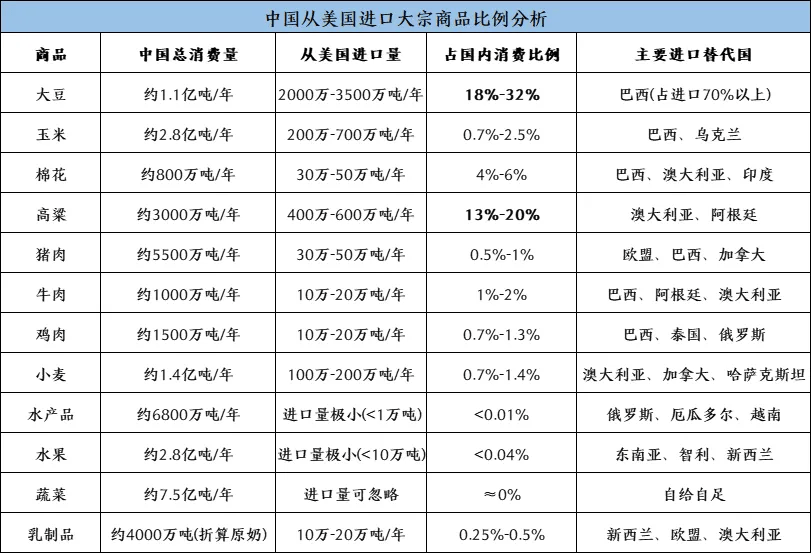 中国从美国进口大宗商品比例分析

| 商品 | 中国总消费量 | 从美国进口量 | 占国内消费比例 | 主要进口替代国 |
|---|---|---|---|---|
| 大豆 | 约1.1亿吨/年 | 2000万-3500万吨/年 | 18%-32% | 巴西(占进口70%以上) |
| 玉米 | 约2.8亿吨/年 | 200万-700万吨/年 | 0.7%-2.5% | 巴西、乌克兰 |
| 棉花 | 约800万吨/年 | 30万-50万吨/年 | 4%-6% | 巴西、澳大利亚、印度 |
| 高粱 | 约3000万吨/年 | 400万-600万吨/年 | 13%-20% | 澳大利亚、阿根廷 |
| 猪肉 | 约5500万吨/年 | 30万-50万吨/年 | 0.5%-1% | 欧盟、巴西、加拿大 |
| 牛肉 | 约1000万吨/年 | 10万-20万吨/年 | 1%-2% | 巴西、阿根廷、澳大利亚 |
| 鸡肉 | 约1500万吨/年 | 10万-20万吨/年 | 0.7%-1.3% | 巴西、泰国、俄罗斯 |
| 小麦 | 约1.4亿吨/年 | 100万-200万吨/年 | 0.7%-1.4% | 澳大利亚、加拿大、哈萨克斯坦 |
| 水产品 | 约6800万吨/年 | 进口量极小(<1万吨) | <0.01% | 俄罗斯、厄瓜多尔、越南 |
| 水果 | 约2.8亿吨/年 | 进口量极小(<10万吨) | <0.04% | 东南亚、智利、新西兰 |
| 蔬菜 | 约7.5亿吨/年 | 进口量可忽略 | ≈0% | 自给自足 |
| 乳制品 | 约4000万吨(折算原奶) | 10万-20万吨/年 | 0.25%-0.5% | 新西兰、欧盟、澳大利亚 |